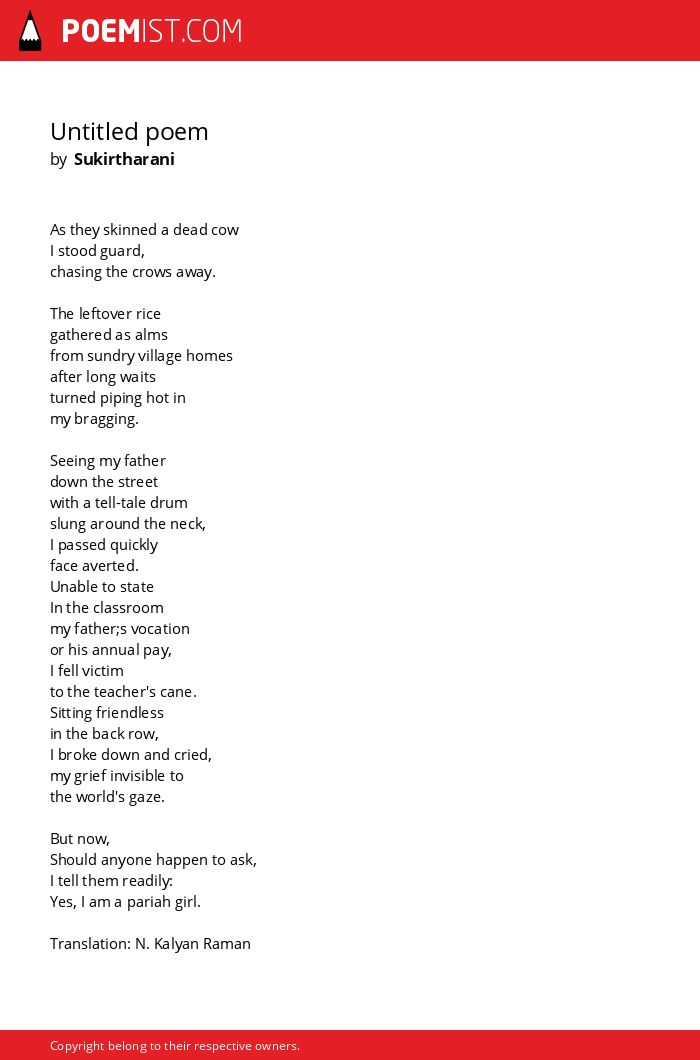 POEMIST.COM

Untitled poem
by Sukirtharani

As they skinned a dead cow
I stood guard,
chasing the crows away.

The leftover rice
gathered as alms
from sundry village homes
after long waits
turned piping hot in
my bragging.

Seeing my father
down the street
with a tell-tale drum
slung around the neck,
I passed quickly
face averted.
Unable to state
In the classroom
my father;s vocation
or his annual pay,
I fell victim
to the teacher's cane.
Sitting friendless
in the back row,
I broke down and cried,
my grief invisible to
the world's gaze.

But now,
Should anyone happen to ask,
I tell them readily:
Yes, I am a pariah girl.

Translation: N. Kalyan Raman

Copyright belong to their respective owners.